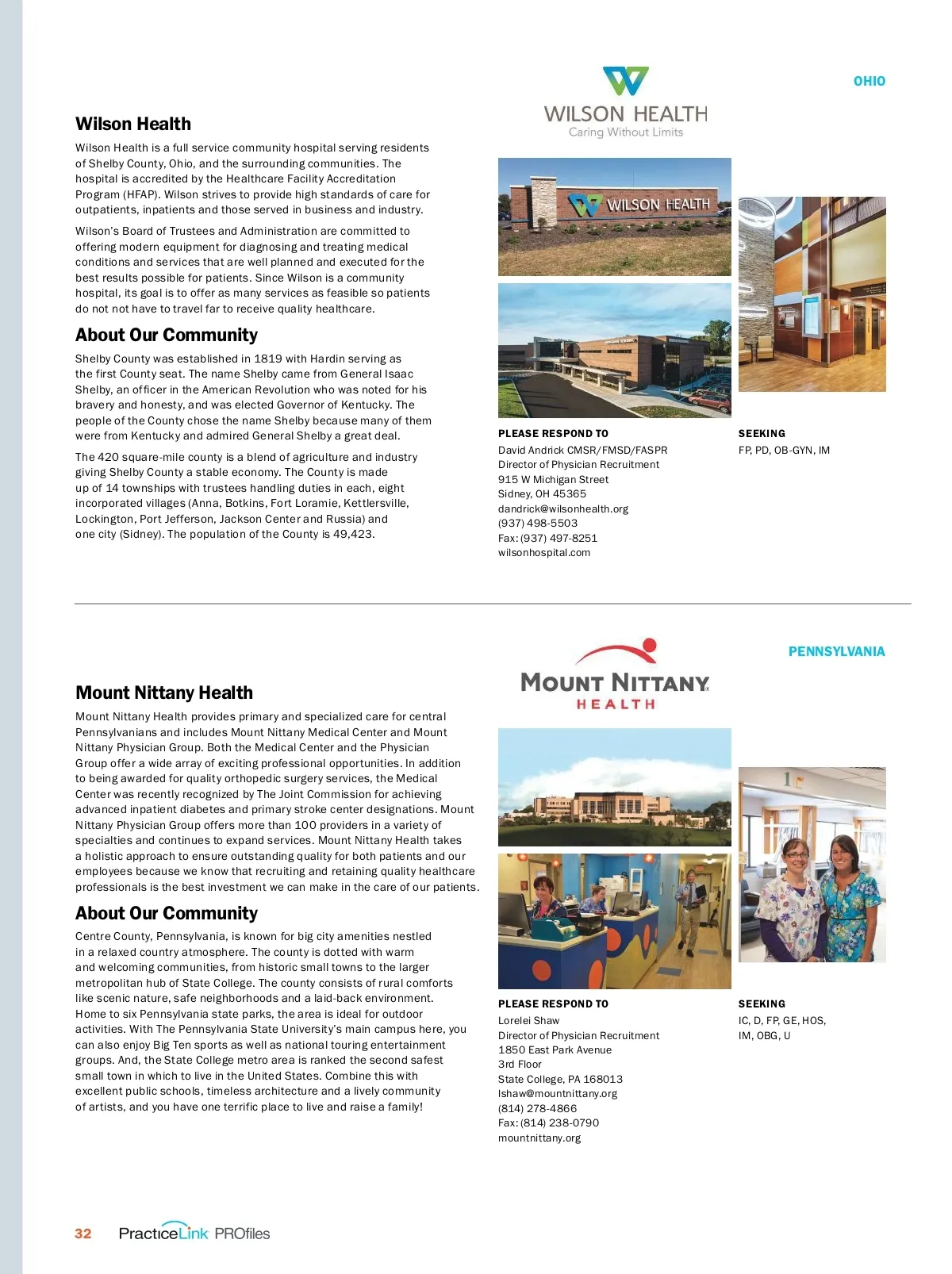 OHIO

WILSON HEALTH
Caring Without Limits

Wilson Health

Wilson Health is a full service community hospital serving residents of Shelby County, Ohio, and the surrounding communities. The hospital is accredited by the Healthcare Facility Accreditation Program (HFAP). Wilson strives to provide high standards of care for outpatients, inpatients and those served in business and industry.

Wilson's Board of Trustees and Administration are committed to offering modern equipment for diagnosing and treating medical conditions and services that are well planned and executed for the best results possible for patients. Since Wilson is a community hospital, its goal is to offer as many services as feasible so patients do not not have to travel far to receive quality healthcare.

About Our Community

Shelby County was established in 1819 with Hardin serving as the first County seat. The name Shelby came from General Isaac Shelby, an officer in the American Revolution who was noted for his bravery and honesty, and was elected Governor of Kentucky. The people of the County chose the name Shelby because many of them were from Kentucky and admired General Shelby a great deal.

The 420 square-mile county is a blend of agriculture and industry giving Shelby County a stable economy. The County is made up of 14 townships with trustees handling duties in each, eight incorporated villages (Anna, Botkins, Fort Loramie, Kettlersville, Lockington, Port Jefferson, Jackson Center and Russia) and one city (Sidney). The population of the County is 49,423.

WILSON HEALTH

PLEASE RESPOND TO
David Andrick CMSR/FMSD/FASPR
Director of Physician Recruitment
915 W Michigan Street
Sidney, OH 45365
dandrick@wilsonhealth.org
(937) 498-5503
Fax: (937) 497-8251
wilsonhospital.com

SEEKING
FP, PD, OB-GYN, IM

PENNSYLVANIA

MOUNT NITTANY HEALTH

Mount Nittany Health

Mount Nittany Health provides primary and specialized care for central Pennsylvanians and includes Mount Nittany Medical Center and Mount Nittany Physician Group. Both the Medical Center and the Physician Group offer a wide array of exciting professional opportunities. In addition to being awarded for quality orthopedic surgery services, the Medical Center was recently recognized by The Joint Commission for achieving advanced inpatient diabetes and primary stroke center designations. Mount Nittany Physician Group offers more than 100 providers in a variety of specialties and continues to expand services. Mount Nittany Health takes a holistic approach to ensure outstanding quality for both patients and our employees because we know that recruiting and retaining quality healthcare professionals is the best investment we can make in the care of our patients.

About Our Community

Centre County, Pennsylvania, is known for big city amenities nestled in a relaxed country atmosphere. The county is dotted with warm and welcoming communities, from historic small towns to the larger metropolitan hub of State College. The county consists of rural comforts like scenic nature, safe neighborhoods and a laid-back environment. Home to six Pennsylvania state parks, the area is ideal for outdoor activities. With The Pennsylvania State University's main campus here, you can also enjoy Big Ten sports as well as national touring entertainment groups. And, the State College metro area is ranked the second safest small town in which to live in the United States. Combine this with excellent public schools, timeless architecture and a lively community of artists, and you have one terrific place to live and raise a family!

PLEASE RESPOND TO
Lorelei Shaw
Director of Physician Recruitment
1850 East Park Avenue
3rd Floor
State College, PA 168013
lshaw@mountnittany.org
(814) 278-4866
Fax: (814) 238-0790
mountnittany.org

SEEKING
IC, D, FP, GE, HOS, IM, OBG, U

32 PracticeLink PROfiles